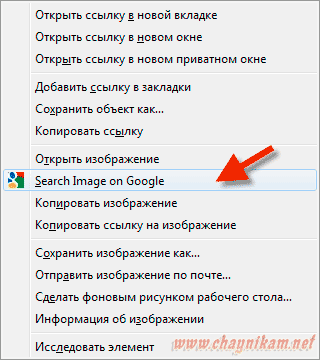 Открыть ссылку в новой вкладке
Открыть ссылку в новом окне
Открыть ссылку в новом приватном окне

Добавить ссылку в закладки
Сохранить объект как...
Копировать ссылку

Открыть изображение
Search Image on Google
Копировать изображение
Копировать ссылку на изображение

Сохранить изображение как...
Отправить изображение по почте...
Сделать фоновым рисунком рабочего стола...
Информация об изображении

Исследовать элемент

www.chaynikam.net